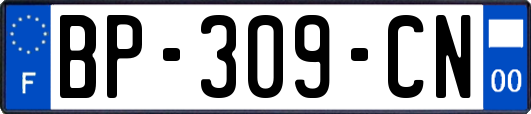 F
BP-309-CN
00